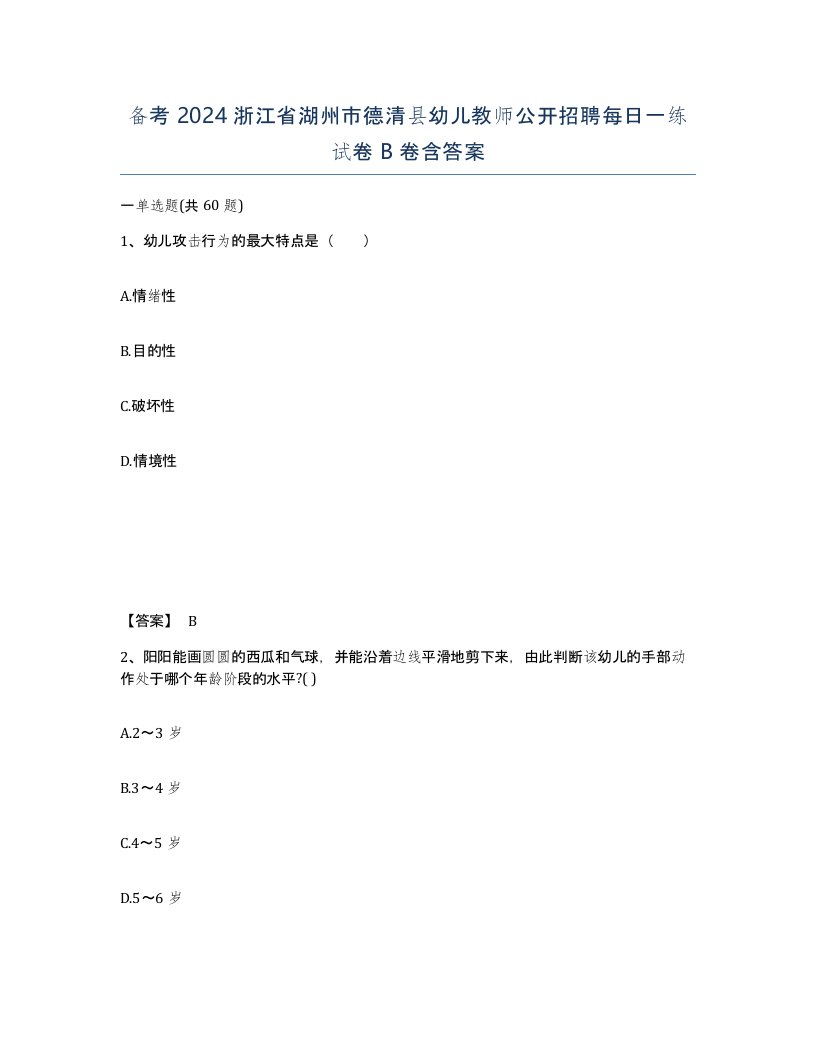 备考 2024 浙江省湖州市德清县幼儿教师公开招聘每日一练试卷 B 卷含答案

一单选题(共 60 题)

1、幼儿攻击行为的最大特点是（　　）

A.情绪性

B.目的性

C.破坏性

D.情境性

【答案】 B

2、阳阳能画圆圆的西瓜和气球，并能沿着边线平滑地剪下来，由此判断该幼儿的手部动作处于哪个年龄阶段的水平?( )

A.2～3 岁

B.3～4 岁

C.4～5 岁

D.5～6 岁